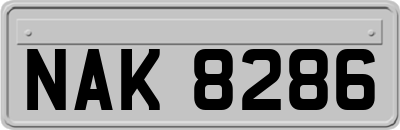 NAK 8286